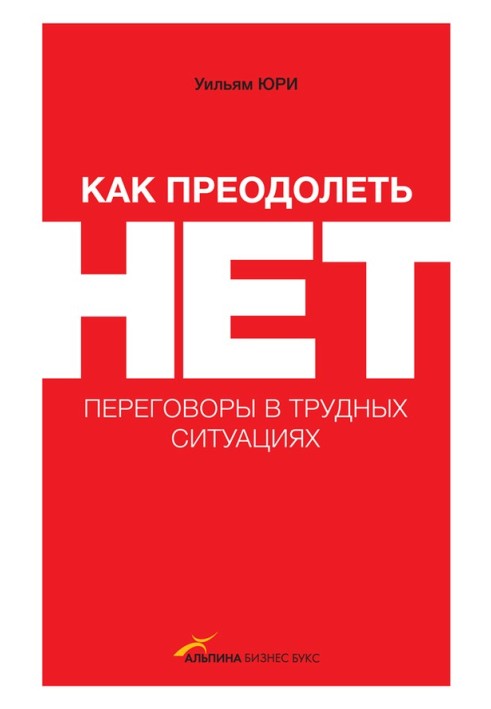 Уильям ЮРИ

КАК ПРЕОДОЛЕТЬ

НЕТ

ПЕРЕГОВОРЫ В ТРУДНЫХ СИТУАЦИЯХ

АЛЬПИНА БИЗНЕС БУКС